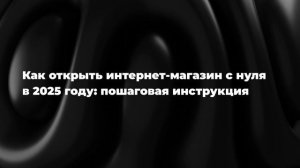 Как открыть интернет-магазин с нуля в 2025 году: пошаговая инструкция